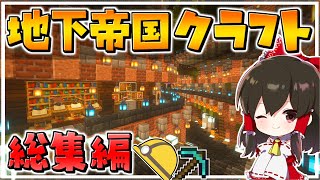 地下帝国クラフト

総集編